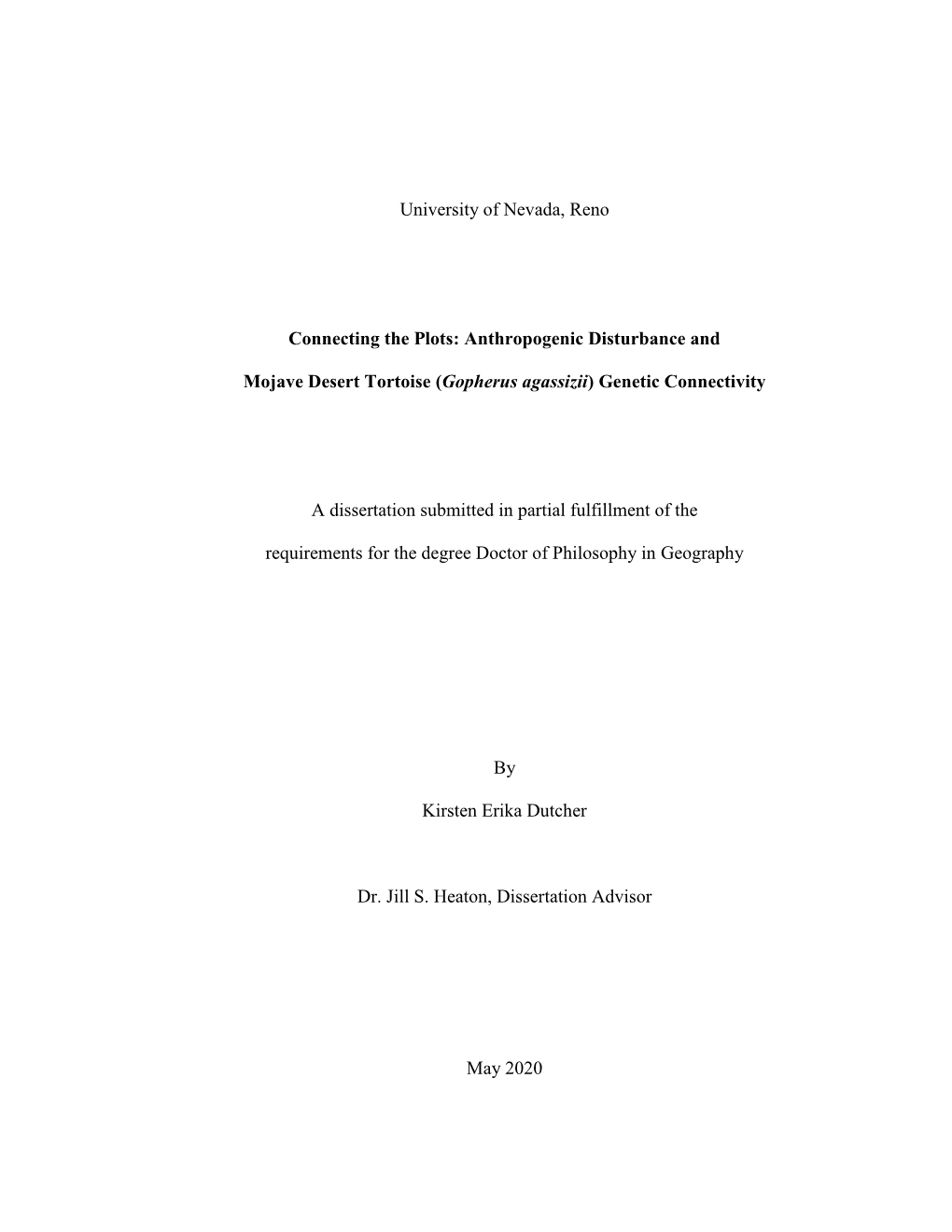 University of Nevada, Reno

Connecting the Plots: Anthropogenic Disturbance and Mojave Desert Tortoise (Gopherus agassizii) Genetic Connectivity

A dissertation submitted in partial fulfillment of the requirements for the degree Doctor of Philosophy in Geography

By

Kirsten Erika Dutcher

Dr. Jill S. Heaton, Dissertation Advisor

May 2020